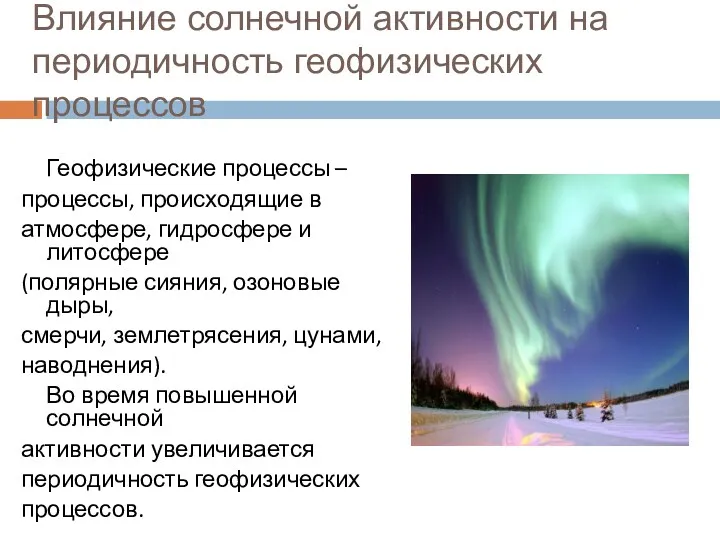 Влияние солнечной активности на периодичность геофизических процессов

Геофизические процессы – процессы, происходящие в атмосфере, гидросфере и литосфере (полярные сияния, озоновые дыры, смерчи, землетрясения, цунами, наводнения).

Во время повышенной солнечной активности увеличивается периодичность геофизических процессов.